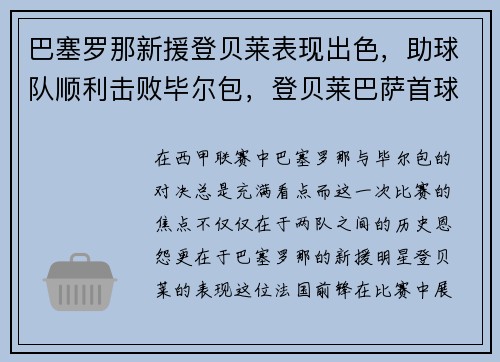 巴塞罗那新援登贝莱表现出色，助球队顺利击败毕尔包，登贝莱巴萨首球

在西甲联赛中巴塞罗那与毕尔包的对决总是充满看点而这一次比赛的焦点不仅仅在于两队之间的历史恩怨更在于巴塞罗那的新援明星登贝莱的表现这位法国前锋在比赛中展